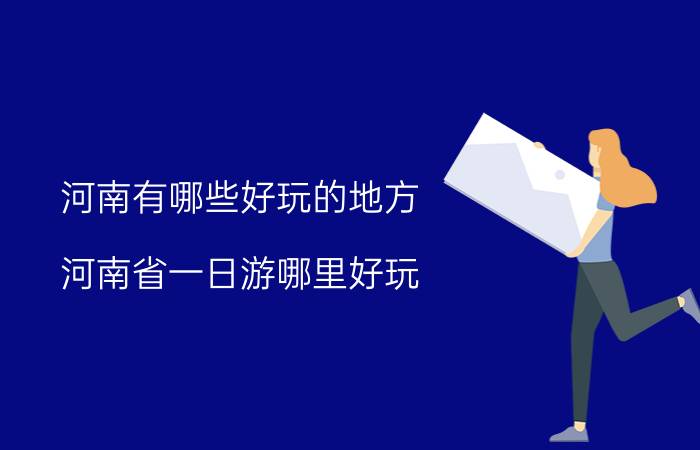 河南有哪些好玩的地方

河南省一日游哪里好玩